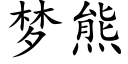 梦熊